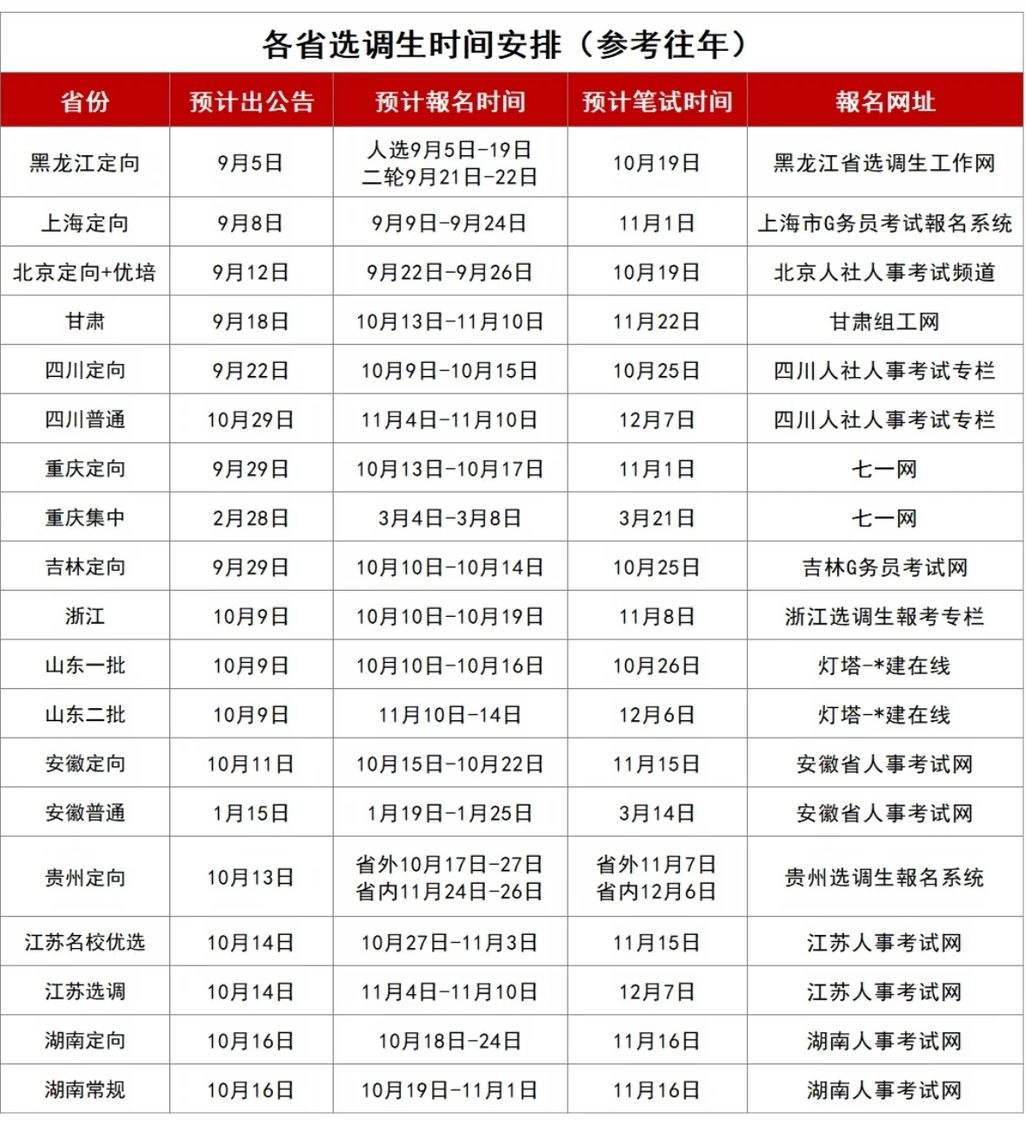 各省选调生时间安排（参考往年）

| 省份 | 预计出公告 | 预计報名时间 | 预计笔试时间 | 報名网址 |
|---|---|---|---|---|
| 黑龙江定向 | 9月5日 | 人选9月5日-19日 二轮9月21日-22日 | 10月19日 | 黑龙江省选调生工作网 |
| 上海定向 | 9月8日 | 9月9日-9月24日 | 11月1日 | 上海市G务员考试報名系统 |
| 北京定向+优培 | 9月12日 | 9月22日-9月26日 | 10月19日 | 北京人社人事考试频道 |
| 甘肃 | 9月18日 | 10月13日-11月10日 | 11月22日 | 甘肃组工网 |
| 四川定向 | 9月22日 | 10月9日-10月15日 | 10月25日 | 四川人社人事考试专栏 |
| 四川普通 | 10月29日 | 11月4日-11月10日 | 12月7日 | 四川人社人事考试专栏 |
| 重庆定向 | 9月29日 | 10月13日-10月17日 | 11月1日 | 七一网 |
| 重庆集中 | 2月28日 | 3月4日-3月8日 | 3月21日 | 七一网 |
| 吉林定向 | 9月29日 | 10月10日-10月14日 | 10月25日 | 吉林G务员考试网 |
| 浙江 | 10月9日 | 10月10日-10月19日 | 11月8日 | 浙江选调生報考专栏 |
| 山东一批 | 10月9日 | 10月10日-10月16日 | 10月26日 | 灯塔-*建在线 |
| 山东二批 | 10月9日 | 11月10日-14日 | 12月6日 | 灯塔-*建在线 |
| 安徽定向 | 10月11日 | 10月15日-10月22日 | 11月15日 | 安徽省人事考试网 |
| 安徽普通 | 1月15日 | 1月19日-1月25日 | 3月14日 | 安徽省人事考试网 |
| 贵州定向 | 10月13日 | 省外10月17日-27日 省内11月24日-26日 | 省外11月7日 省内12月6日 | 贵州选调生報名系统 |
| 江苏名校优选 | 10月14日 | 10月27日-11月3日 | 11月15日 | 江苏人事考试网 |
| 江苏选调 | 10月14日 | 11月4日-11月10日 | 12月7日 | 江苏人事考试网 |
| 湖南定向 | 10月16日 | 10月18日-24日 | 11月16日 | 湖南人事考试网 |
| 湖南常规 | 10月16日 | 10月19日-11月1日 | 11月16日 | 湖南人事考试网 |